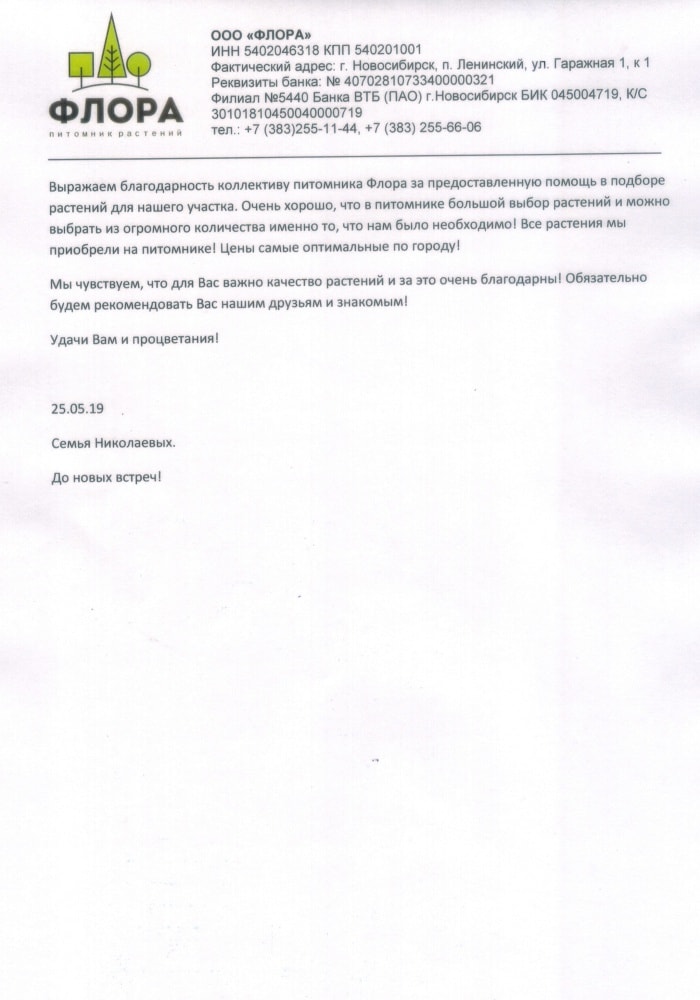 ФЛОРА
питомник растений

ООО «ФЛОРА»
ИНН 5402046318 КПП 540201001
Фактический адрес: г. Новосибирск, п. Ленинский, ул. Гаражная 1, к 1
Реквизиты банка: № 40702810733400000321
Филиал №5440 Банка ВТБ (ПАО) г.Новосибирск БИК 045004719, К/С 30101810450040000719
тел.: +7 (383)255-11-44, +7 (383) 255-66-06

Выражаем благодарность коллективу питомника Флора за предоставленную помощь в подборе растений для нашего участка. Очень хорошо, что в питомнике большой выбор растений и можно выбрать из огромного количества именно то, что нам было необходимо! Все растения мы приобрели на питомнике! Цены самые оптимальные по городу!

Мы чувствуем, что для Вас важно качество растений и за это очень благодарны! Обязательно будем рекомендовать Вас нашим друзьям и знакомым!

Удачи Вам и процветания!

25.05.19

Семья Николаевых.

До новых встреч!